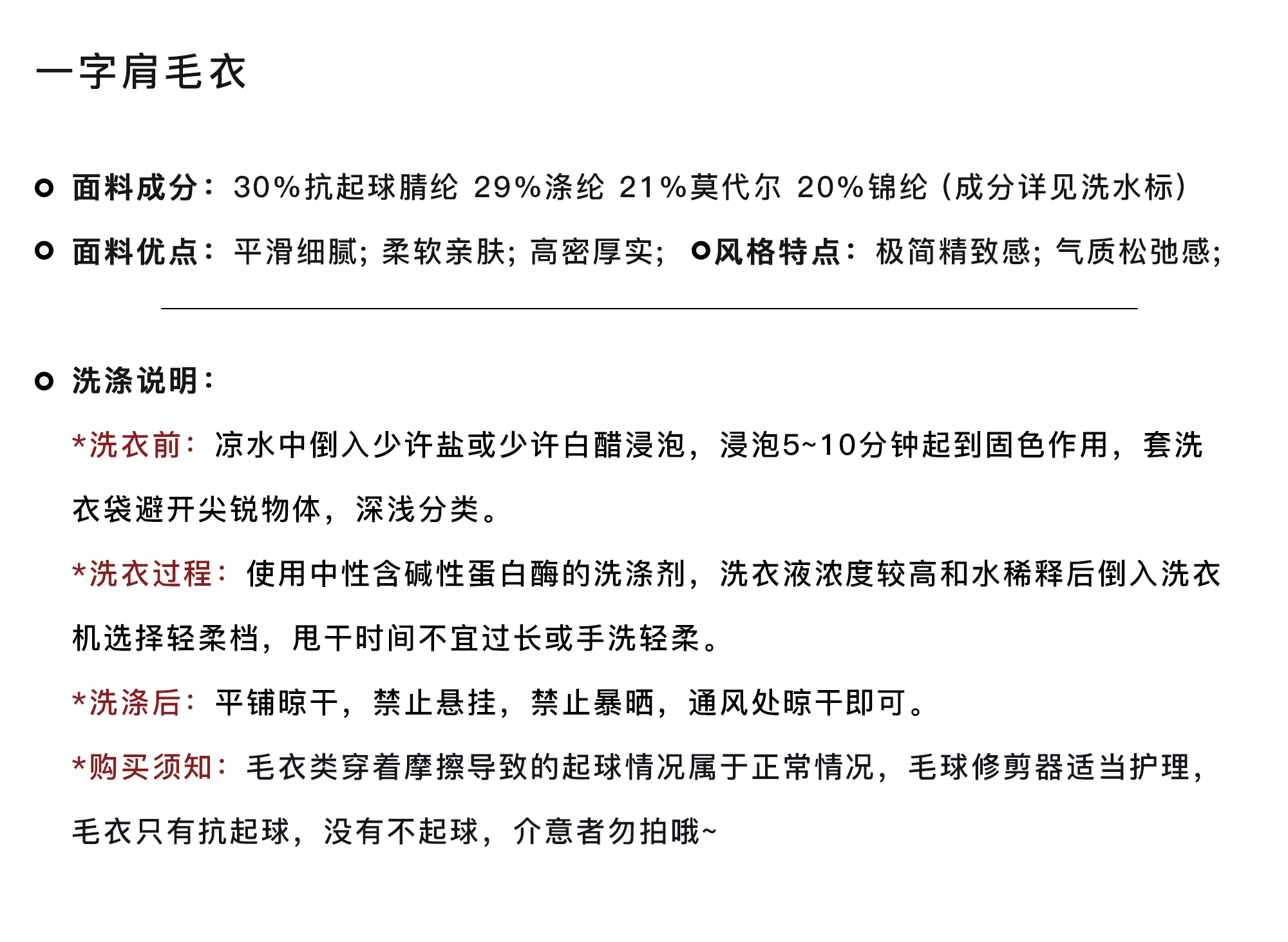 一字肩毛衣

面料成分：30%抗起球腈纶 29%涤纶 21%莫代尔 20%锦纶（成分详见洗水标）

面料优点：平滑细腻；柔软亲肤；高密厚实； 风格特点：极简精致感；气质松弛感；

洗涤说明：

*洗衣前：凉水中倒入少许盐或少许白醋浸泡，浸泡5~10分钟起到固色作用，套洗衣袋避开尖锐物体，深浅分类。

*洗衣过程：使用中性含碱性蛋白酶的洗涤剂，洗衣液浓度较高和水稀释后倒入洗衣机选择轻柔档，甩干时间不宜过长或手洗轻柔。

*洗涤后：平铺晾干，禁止悬挂，禁止暴晒，通风处晾干即可。

*购买须知：毛衣类穿着摩擦导致的起球情况属于正常情况，毛球修剪器适当护理，毛衣只有抗起球，没有不起球，介意者勿拍哦~